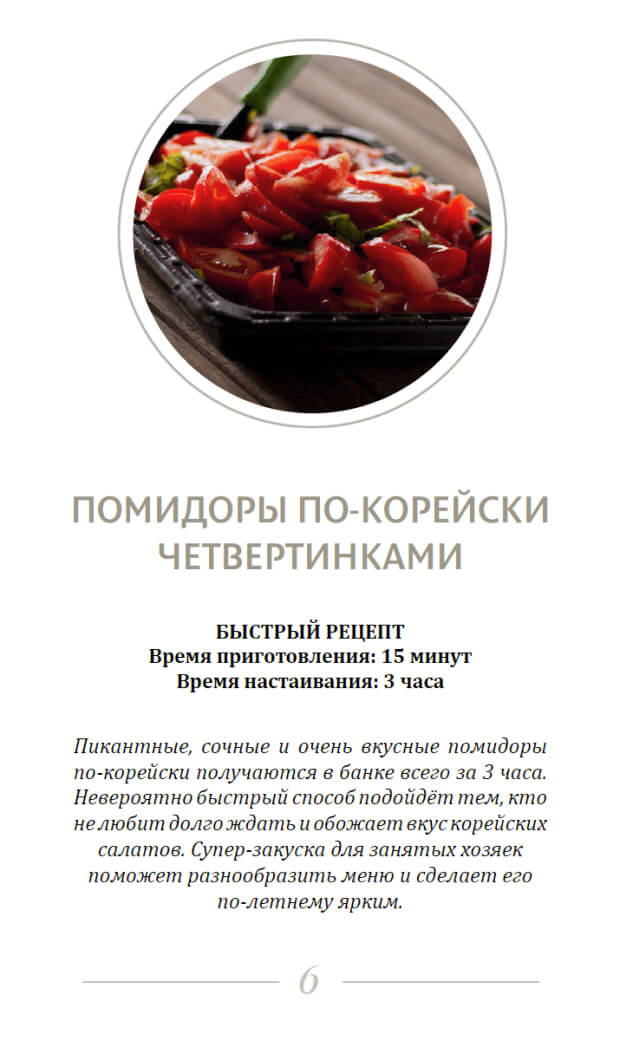 ПОМИДОРЫ ПО-КОРЕЙСКИ ЧЕТВЕРТИНКАМИ

БЫСТРЫЙ РЕЦЕПТ
Время приготовления: 15 минут
Время настаивания: 3 часа

Пикантные, сочные и очень вкусные помидоры по-корейски получаются в банке всего за 3 часа. Невероятно быстрый способ подойдёт тем, кто не любит долго ждать и обожает вкус корейских салатов. Супер-закуска для занятых хозяек поможет разнообразить меню и сделает его по-летнему ярким.

6